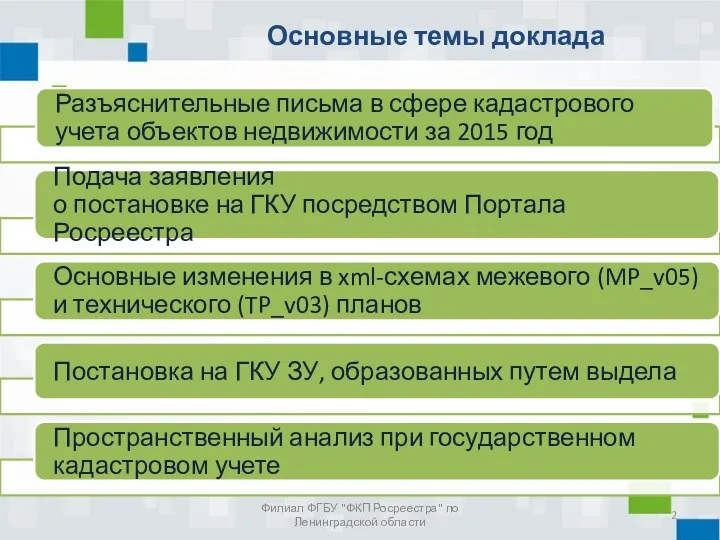 Основные темы доклада

Разъяснительные письма в сфере кадастрового учета объектов недвижимости за 2015 год

Подача заявления о постановке на ГКУ посредством Портала Росреестра

Основные изменения в xml-схемах межевого (MP_v05) и технического (TP_v03) планов

Постановка на ГКУ ЗУ, образованных путем выдела

Пространственный анализ при государственном кадастровом учете

Филиал ФГБУ "ФКП Росреестра" по Ленинградской области

2